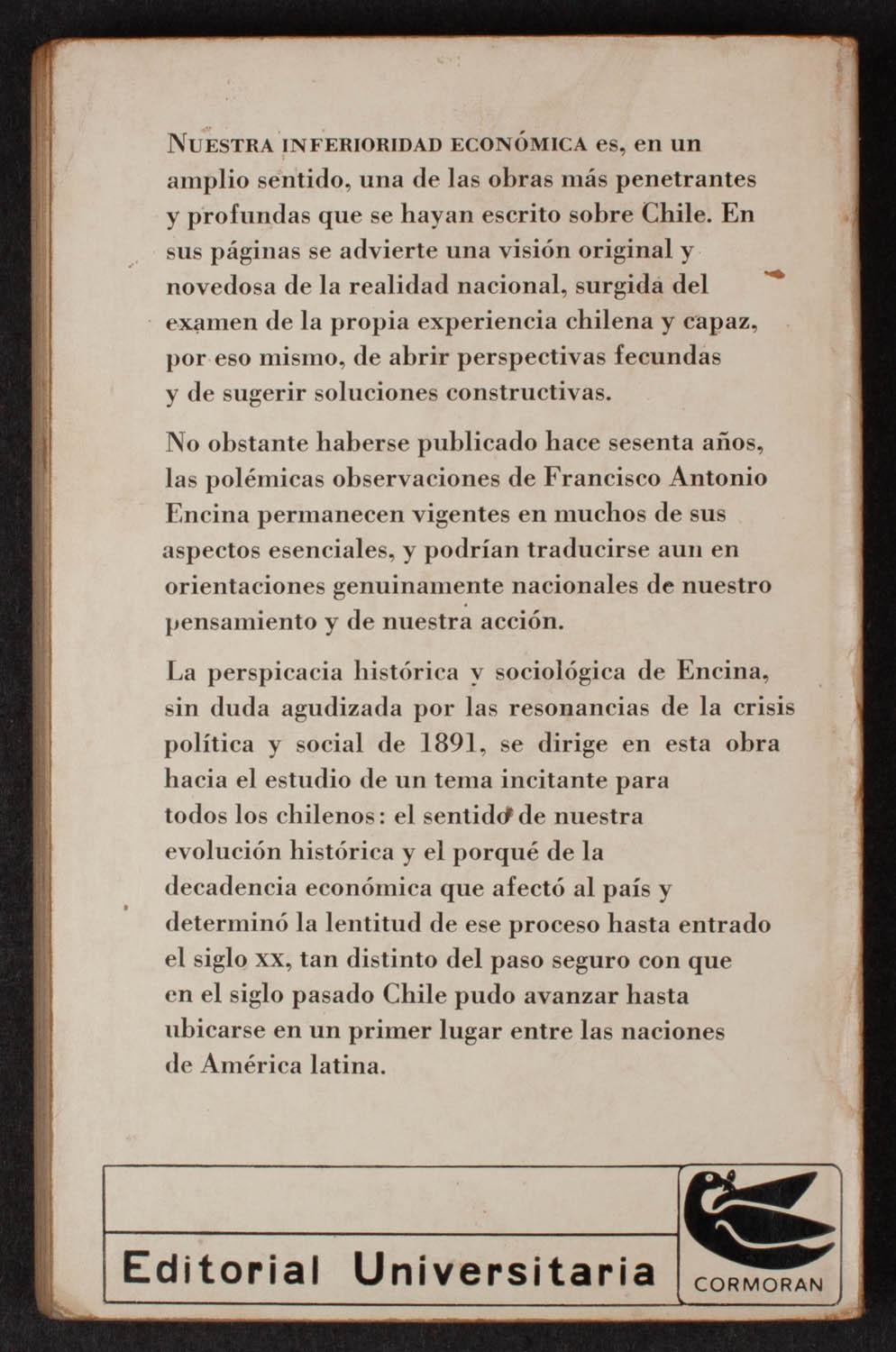 NUESTRA INFERIORIDAD ECONÓMICA es, en un amplio sentido, una de las obras más penetrantes y profundas que se hayan escrito sobre Chile. En sus páginas se advierte una visión original y novedosa de la realidad nacional, surgida del examen de la propia experiencia chilena y capaz, por eso mismo, de abrir perspectivas fecundas y de sugerir soluciones constructivas.

No obstante haberse publicado hace sesenta años, las polémicas observaciones de Francisco Antonio Encina permanecen vigentes en muchos de sus aspectos esenciales, y podrían traducirse aun en orientaciones genuinamente nacionales de nuestro pensamiento y de nuestra acción.

La perspicacia histórica y sociológica de Encina, sin duda agudizada por las resonancias de la crisis política y social de 1891, se dirige en esta obra hacia el estudio de un tema incitante para todos los chilenos: el sentido de nuestra evolución histórica y el porqué de la decadencia económica que afectó al país y determinó la lentitud de ese proceso hasta entrado el siglo XX, tan distinto del paso seguro con que en el siglo pasado Chile pudo avanzar hasta ubicarse en un primer lugar entre las naciones de América latina.

Editorial Universitaria

CORMORAN